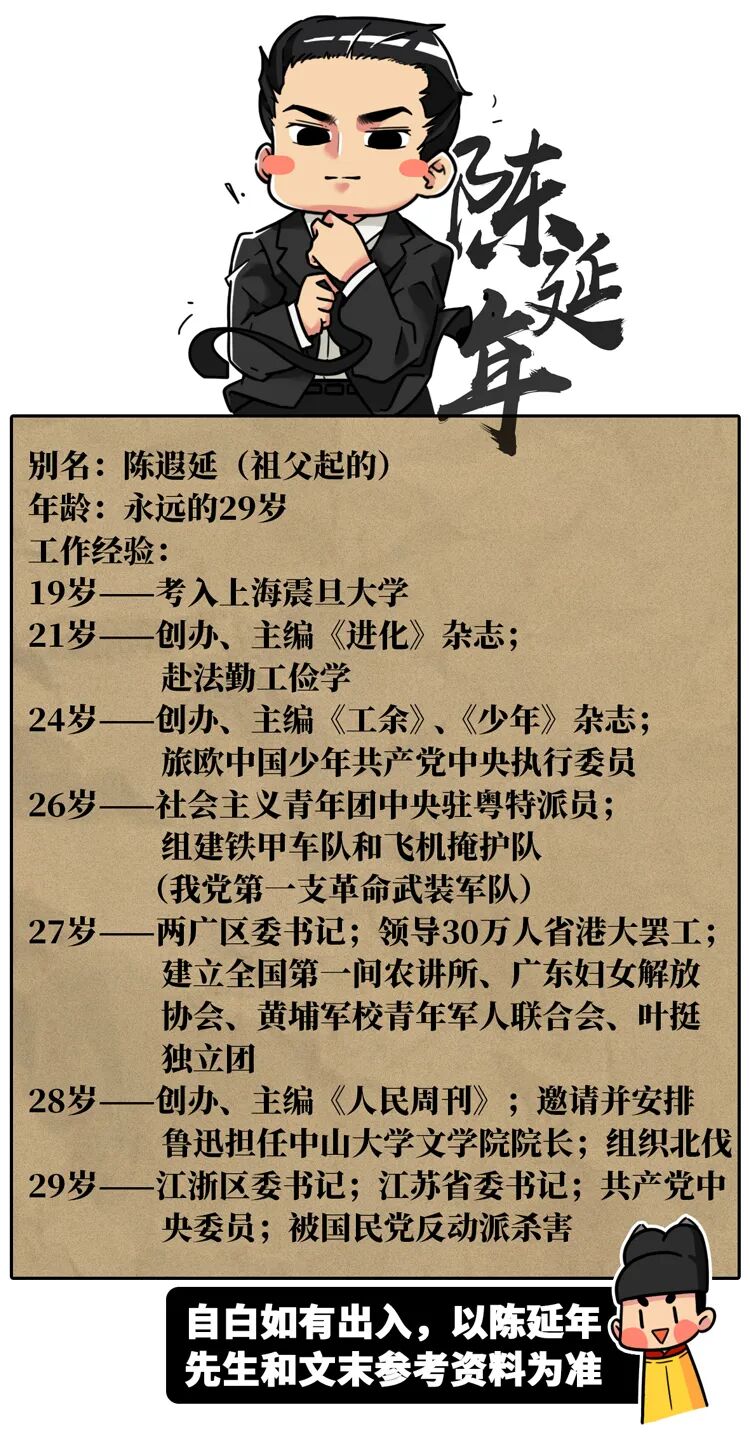 陈延年

别名：陈遐延（祖父起的）
年龄：永远的29岁
工作经验：
19岁——考入上海震旦大学
21岁——创办、主编《进化》杂志；赴法勤工俭学
24岁——创办、主编《工余》、《少年》杂志；旅欧中国少年共产党中央执行委员
26岁——社会主义青年团中央驻粤特派员；组建铁甲车队和飞机掩护队（我党第一支革命武装军队）
27岁——两广区委书记；领导30万人省港大罢工；建立全国第一间农讲所、广东妇女解放协会、黄埔军校青年军人联合会、叶挺独立团
28岁——创办、主编《人民周刊》；邀请并安排鲁迅担任中山大学文学院院长；组织北伐
29岁——江浙区委书记；江苏省委书记；共产党中央委员；被国民党反动派杀害

自白如有出入，以陈延年先生和文末参考资料为准